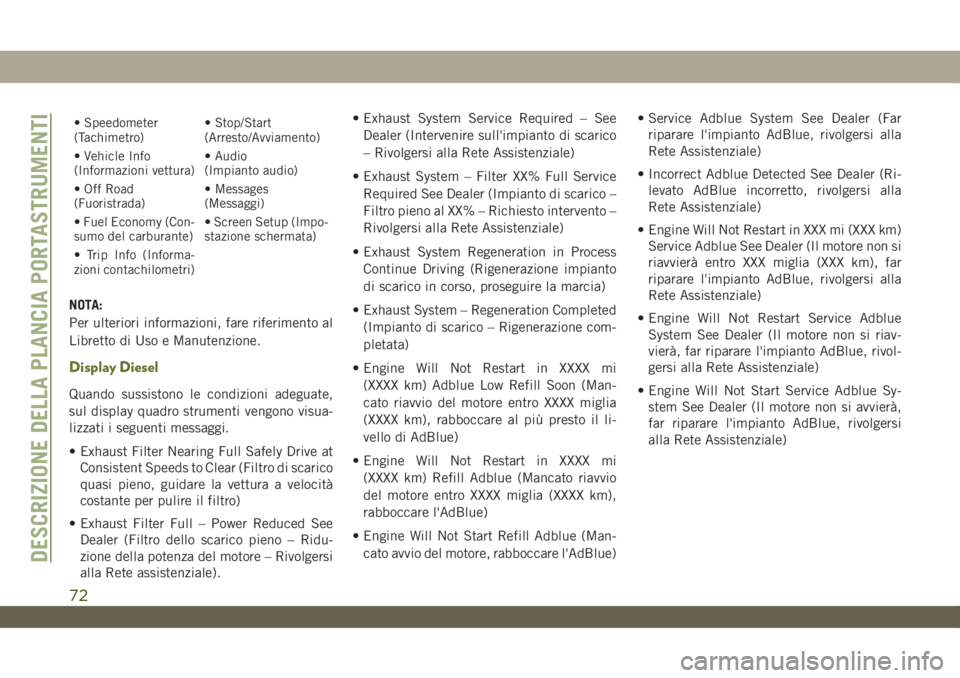 DESCRIZIONE DELLA PLANCIA PORTASTRUMENTI

| • Speedometer (Tachimetro) | • Stop/Start (Arresto/Avviamento) |
|---|---|
| • Vehicle Info (Informazioni vettura) | • Audio (Impianto audio) |
| • Off Road (Fuoristrada) | • Messages (Messaggi) |
| • Fuel Economy (Consumo del carburante) | • Screen Setup (Impostazione schermata) |
| • Trip Info (Informazioni contachilometri) | |

NOTA:
Per ulteriori informazioni, fare riferimento al Libretto di Uso e Manutenzione.

Display Diesel

Quando sussistono le condizioni adeguate, sul display quadro strumenti vengono visualizzati i seguenti messaggi.

• Exhaust Filter Nearing Full Safely Drive at Consistent Speeds to Clear (Filtro di scarico quasi pieno, guidare la vettura a velocità costante per pulire il filtro)

• Exhaust Filter Full – Power Reduced See Dealer (Filtro dello scarico pieno – Riduzione della potenza del motore – Rivolgersi alla Rete assistenziale).

• Exhaust System Service Required – See Dealer (Intervenire sull'impianto di scarico – Rivolgersi alla Rete Assistenziale)

• Exhaust System – Filter XX% Full Service Required See Dealer (Impianto di scarico – Filtro pieno al XX% – Richiesto intervento – Rivolgersi alla Rete Assistenziale)

• Exhaust System Regeneration in Process Continue Driving (Rigenerazione impianto di scarico in corso, proseguire la marcia)

• Exhaust System – Regeneration Completed (Impianto di scarico – Rigenerazione completata)

• Engine Will Not Restart in XXXX mi (XXXX km) Adblue Low Refill Soon (Mancato riavvio del motore entro XXXX miglia (XXXX km), rabboccare al più presto il livello di AdBlue)

• Engine Will Not Restart in XXXX mi (XXXX km) Refill Adblue (Mancato riavvio del motore entro XXXX miglia (XXXX km), rabboccare l'AdBlue)

• Engine Will Not Start Refill Adblue (Mancato avvio del motore, rabboccare l'AdBlue)

• Service Adblue System See Dealer (Far riparare l'impianto AdBlue, rivolgersi alla Rete Assistenziale)

• Incorrect Adblue Detected See Dealer (Rilevato AdBlue incorretto, rivolgersi alla Rete Assistenziale)

• Engine Will Not Restart in XXX mi (XXX km) Service Adblue See Dealer (Il motore non si riavvierà entro XXX miglia (XXX km), far riparare l'impianto AdBlue, rivolgersi alla Rete Assistenziale)

• Engine Will Not Restart Service Adblue System See Dealer (Il motore non si riavvierà, far riparare l'impianto AdBlue, rivolgersi alla Rete Assistenziale)

• Engine Will Not Start Service Adblue System See Dealer (Il motore non si avvierà, far riparare l'impianto AdBlue, rivolgersi alla Rete Assistenziale)

72

carmanualsonline.info